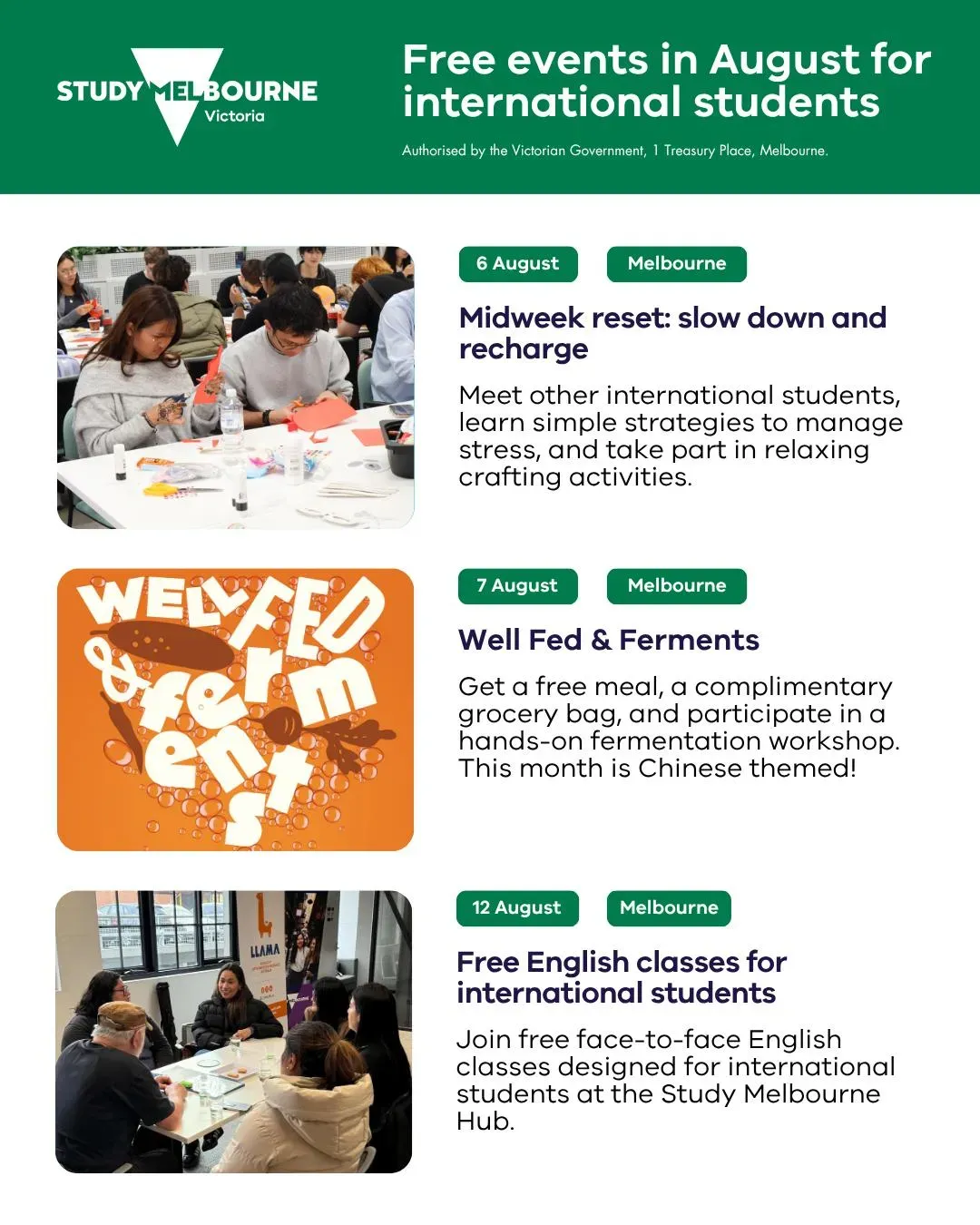 STUDY MELBOURNE
Victoria

Free events in August for international students

Authorised by the Victorian Government, 1 Treasury Place, Melbourne.

6 August
Melbourne

Midweek reset: slow down and recharge

Meet other international students, learn simple strategies to manage stress, and take part in relaxing crafting activities.

WELL FED & ferments

7 August
Melbourne

Well Fed & Ferments

Get a free meal, a complimentary grocery bag, and participate in a hands-on fermentation workshop. This month is Chinese themed!

LLAMA

12 August
Melbourne

Free English classes for international students

Join free face-to-face English classes designed for international students at the Study Melbourne Hub.